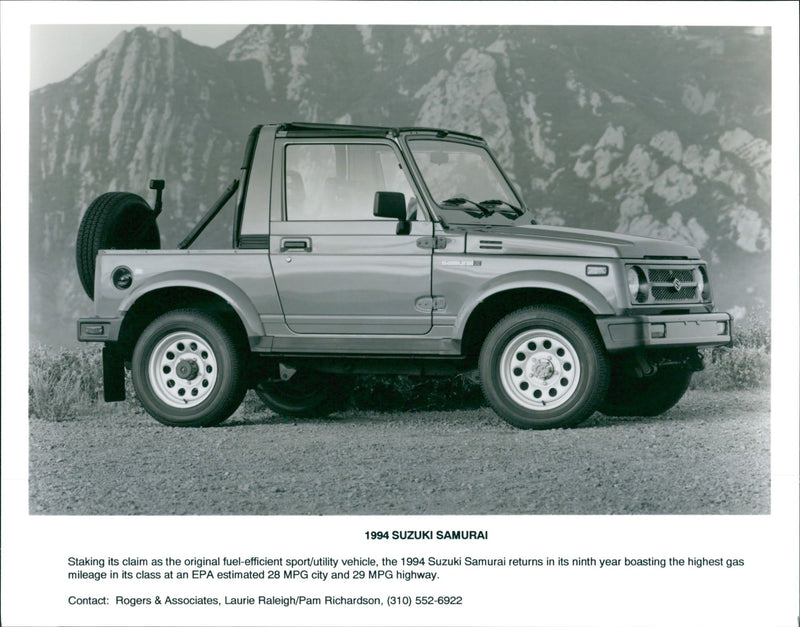 1994 SUZUKI SAMURAI

Staking its claim as the original fuel-efficient sport/utility vehicle, the 1994 Suzuki Samurai returns in its ninth year boasting the highest gas mileage in its class at an EPA estimated 28 MPG city and 29 MPG highway.

Contact: Rogers & Associates, Laurie Raleigh/Pam Richardson, (310) 552-6922